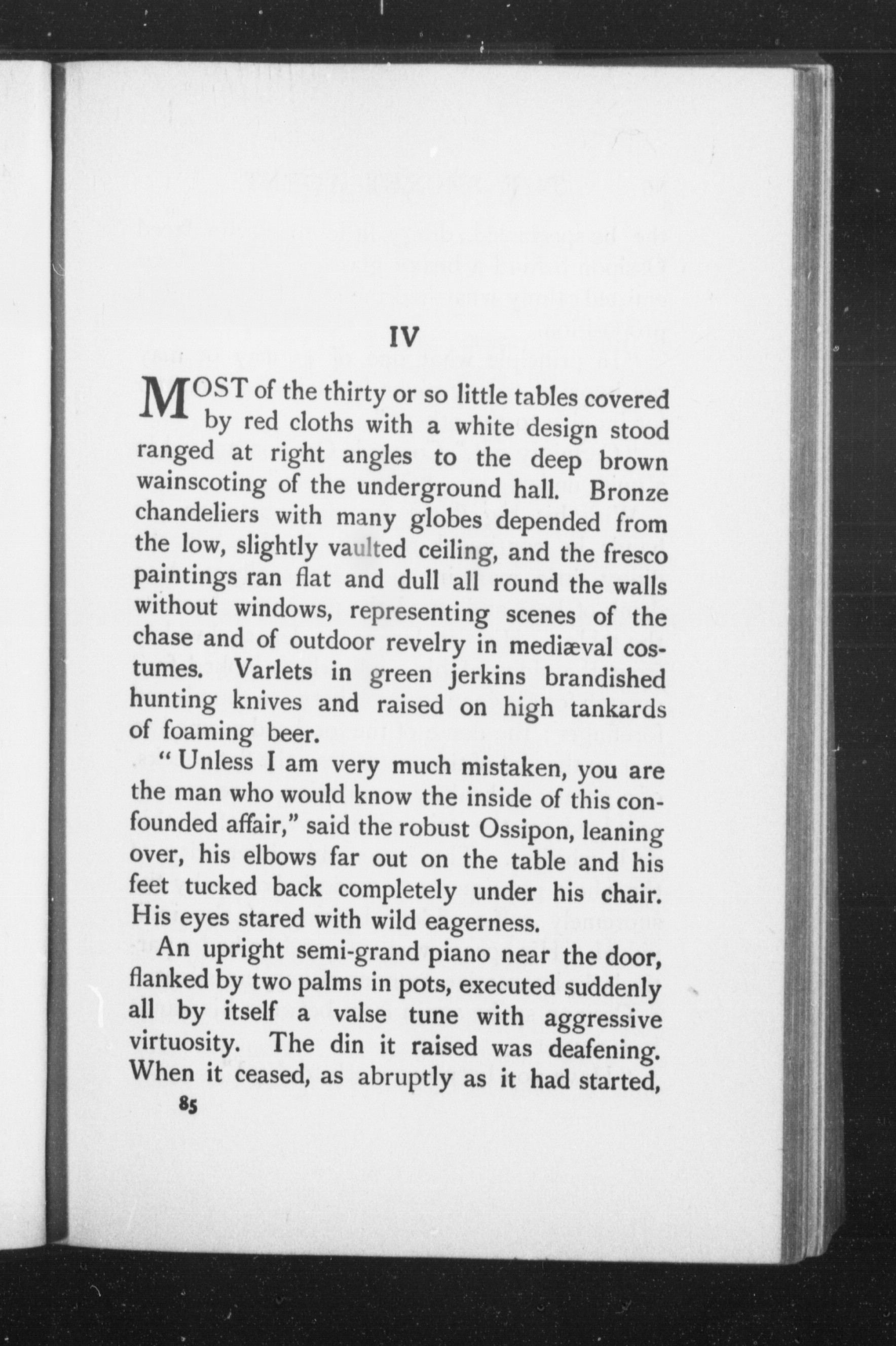 IV

MOST of the thirty or so little tables covered by red cloths with a white design stood ranged at right angles to the deep brown wainscoting of the underground hall. Bronze chandeliers with many globes depended from the low, slightly vaulted ceiling, and the fresco paintings ran flat and dull all round the walls without windows, representing scenes of the chase and of outdoor revelry in mediæval costumes. Varlets in green jerkins brandished hunting knives and raised on high tankards of foaming beer.

"Unless I am very much mistaken, you are the man who would know the inside of this confounded affair," said the robust Ossipon, leaning over, his elbows far out on the table and his feet tucked back completely under his chair. His eyes stared with wild eagerness.

An upright semi-grand piano near the door, flanked by two palms in pots, executed suddenly all by itself a valse tune with aggressive virtuosity. The din it raised was deafening. When it ceased, as abruptly as it had started,

85